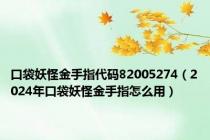 口袋妖怪金手指代码82005274（2024年口袋妖怪金手指怎么用）